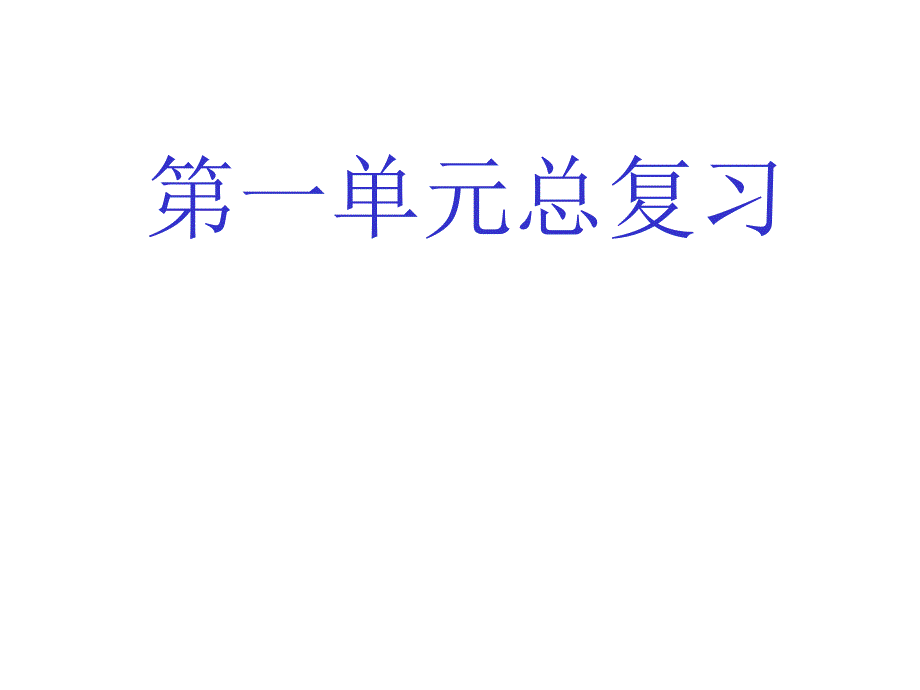 第一单元总复习